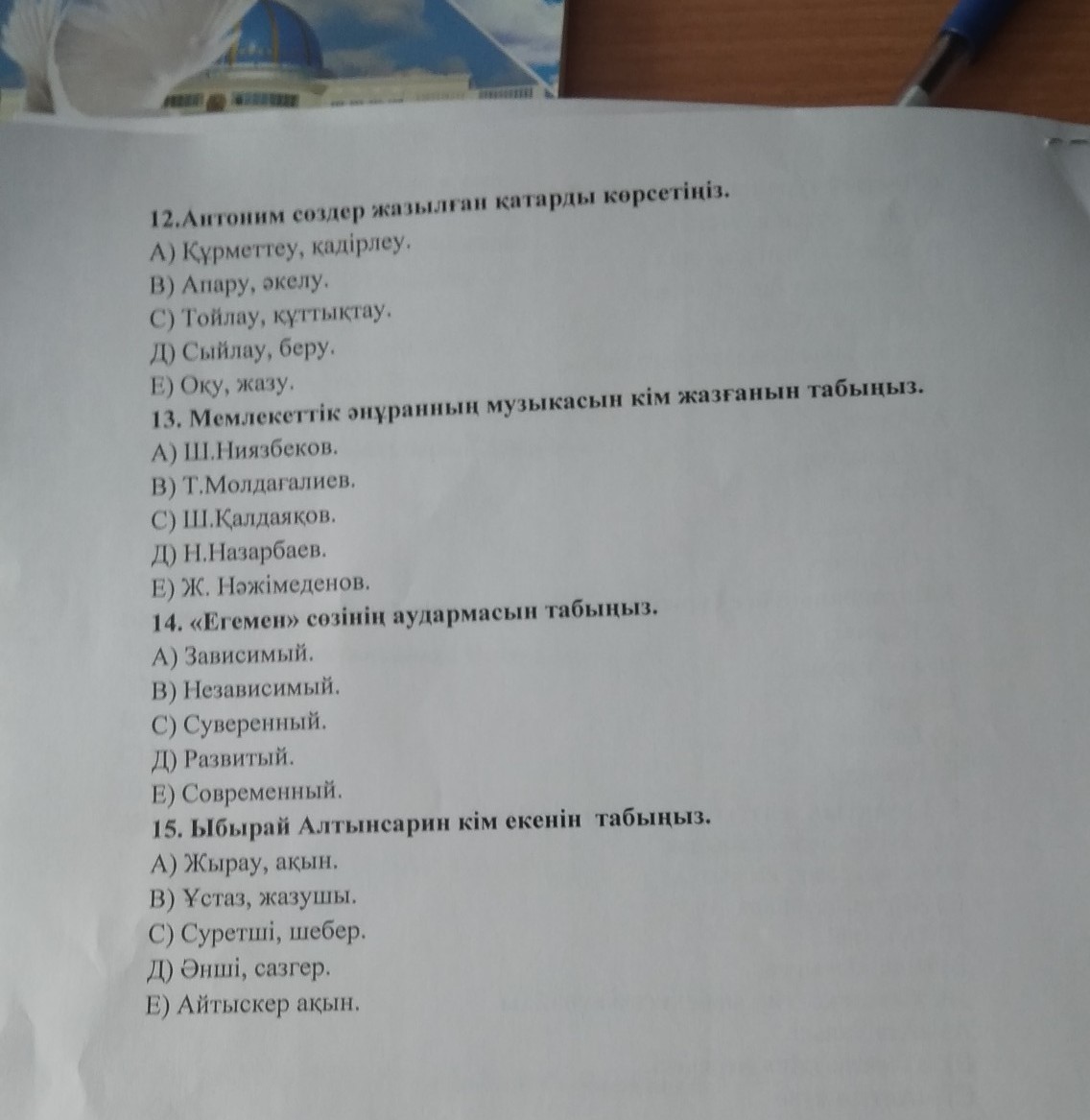 12.Антоним сөздер жазылған қатарды көрсетіңіз.
А) Құрметтеу, қадірлеу.
В) Апару, әкелу.
С) Тойлау, құттықтау.
Д) Сыйлау, беру.
Е) Оқу, жазу.
13. Мемлекеттік әнұранның музыкасын кім жазғанын табыңыз.
А) Ш.Ниязбеков.
В) Т.Молдағалиев.
С) Ш.Қалдаяқов.
Д) Н.Назарбаев.
Е) Ж. Нәжімеденов.
14. «Егемен» сөзінің аудармасын табыңыз.
А) Зависимый.
В) Независимый.
С) Суверенный.
Д) Развитый.
Е) Современный.
15. Ыбырай Алтынсарин кім екенін табыңыз.
А) Жырау, ақын.
В) Ұстаз, жазушы.
С) Суретші, шебер.
Д) Әнші, сазгер.
Е) Айтыскер ақын.